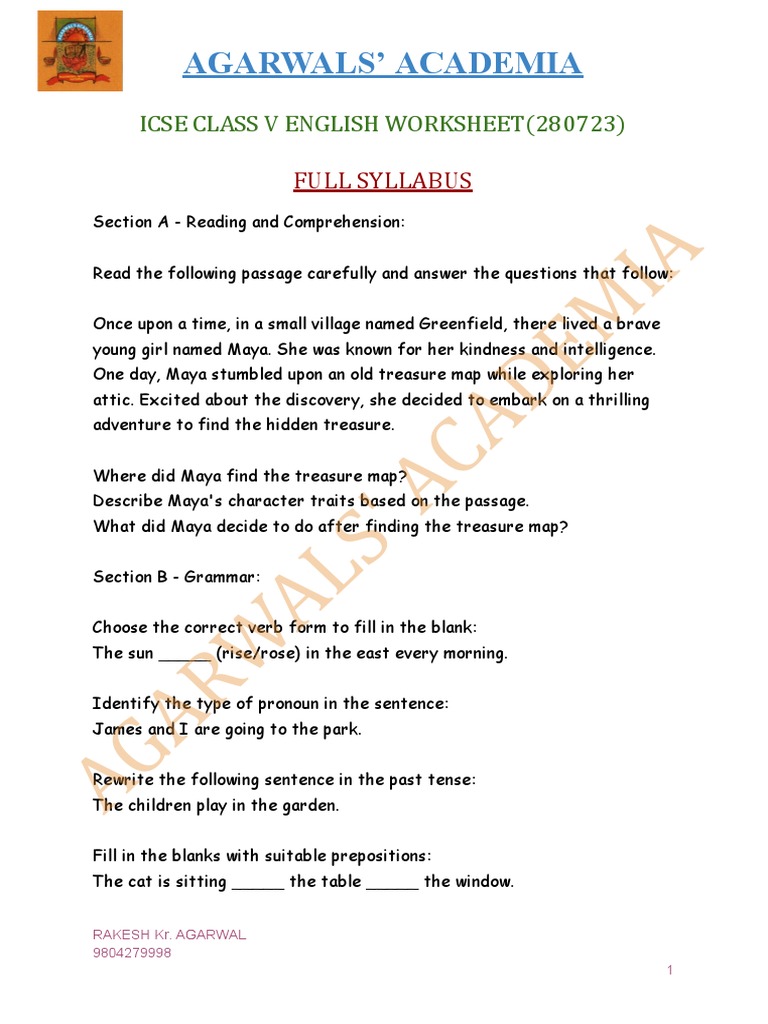 AGARWALS' ACADEMIA

ICSE CLASS V ENGLISH WORKSHEET(280723)

FULL SYLLABUS

Section A - Reading and Comprehension:

Read the following passage carefully and answer the questions that follow:

Once upon a time, in a small village named Greenfield, there lived a brave young girl named Maya. She was known for her kindness and intelligence. One day, Maya stumbled upon an old treasure map while exploring her attic. Excited about the discovery, she decided to embark on a thrilling adventure to find the hidden treasure.

Where did Maya find the treasure map?
Describe Maya's character traits based on the passage.
What did Maya decide to do after finding the treasure map?

Section B - Grammar:

Choose the correct verb form to fill in the blank:
The sun _____ (rise/rose) in the east every morning.

Identify the type of pronoun in the sentence:
James and I are going to the park.

Rewrite the following sentence in the past tense:
The children play in the garden.

Fill in the blanks with suitable prepositions:
The cat is sitting _____ the table _____ the window.

AGARWALS' ACADEMIA

RAKESH Kr. AGARWAL
9804279998

1